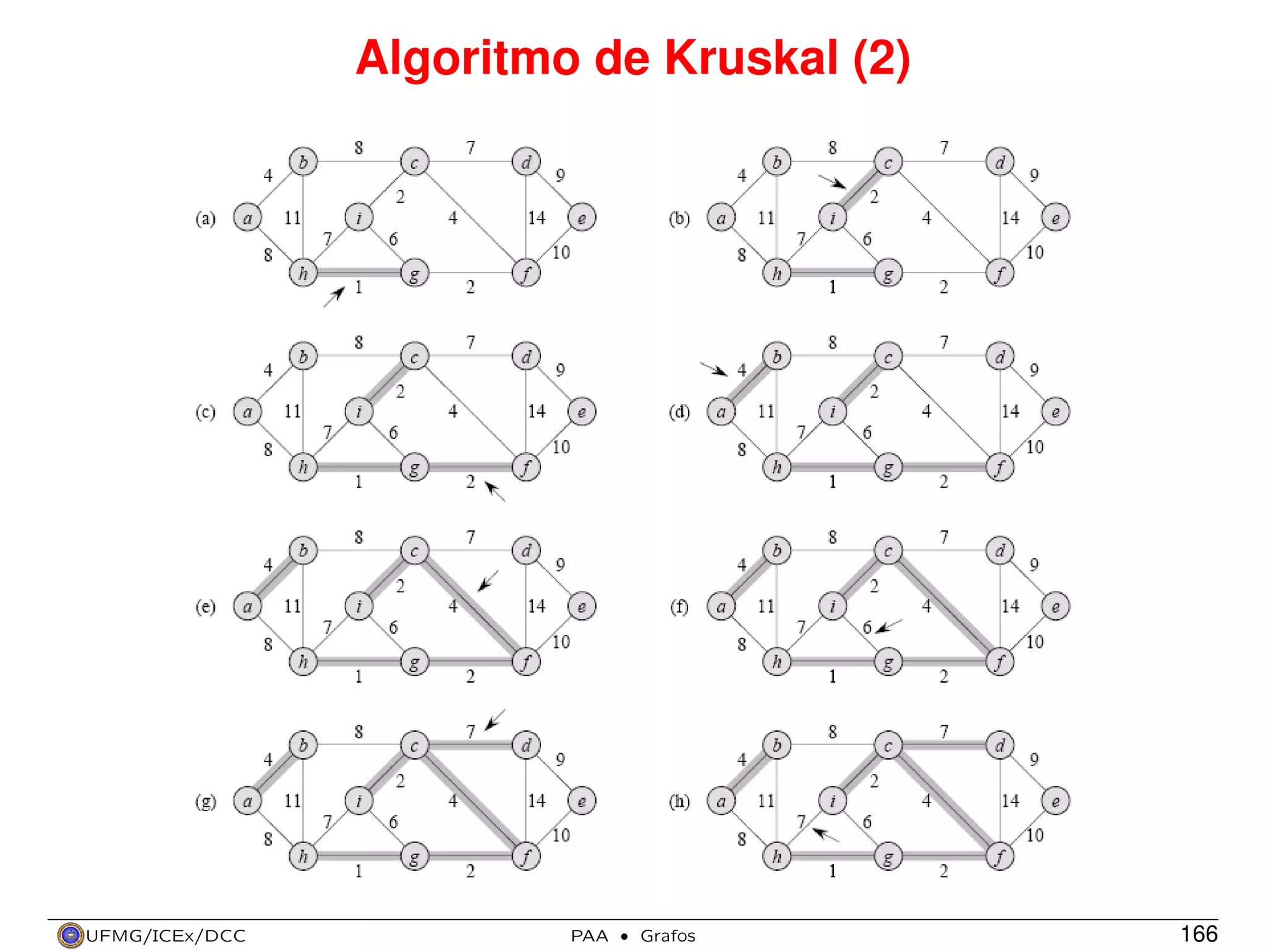 Algoritmo de Kruskal (2)

(a) b 8 c 7 d 4 9 a 11 i 2 4 14 e 7 6 8 10 h g f 1 2

(b) b 8 c 7 d 4 9 a 11 i 2 4 14 e 7 6 8 10 h g f 1 2

(c) b 8 c 7 d 4 9 a 11 i 2 4 14 e 7 6 8 10 h g f 1 2

(d) b 8 c 7 d 4 9 a 11 i 2 4 14 e 7 6 8 10 h g f 1 2

(e) b 8 c 7 d 4 9 a 11 i 2 4 14 e 7 6 8 10 h g f 1 2

(f) b 8 c 7 d 4 9 a 11 i 2 4 14 e 7 6 8 10 h g f 1 2

(g) b 8 c 7 d 4 9 a 11 i 2 4 14 e 7 6 8 10 h g f 1 2

(h) b 8 c 7 d 4 9 a 11 i 2 4 14 e 7 6 8 10 h g f 1 2

UFMG/ICEx/DCC PAA • Grafos 166